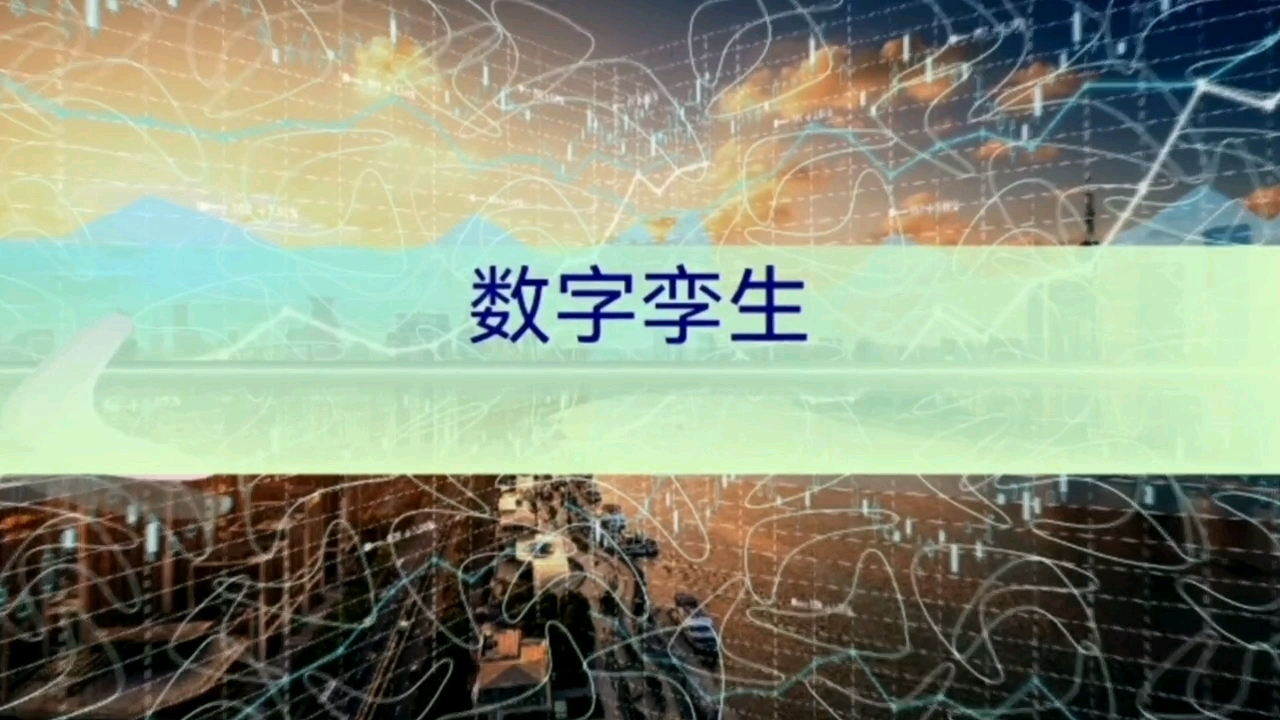 数字孪生